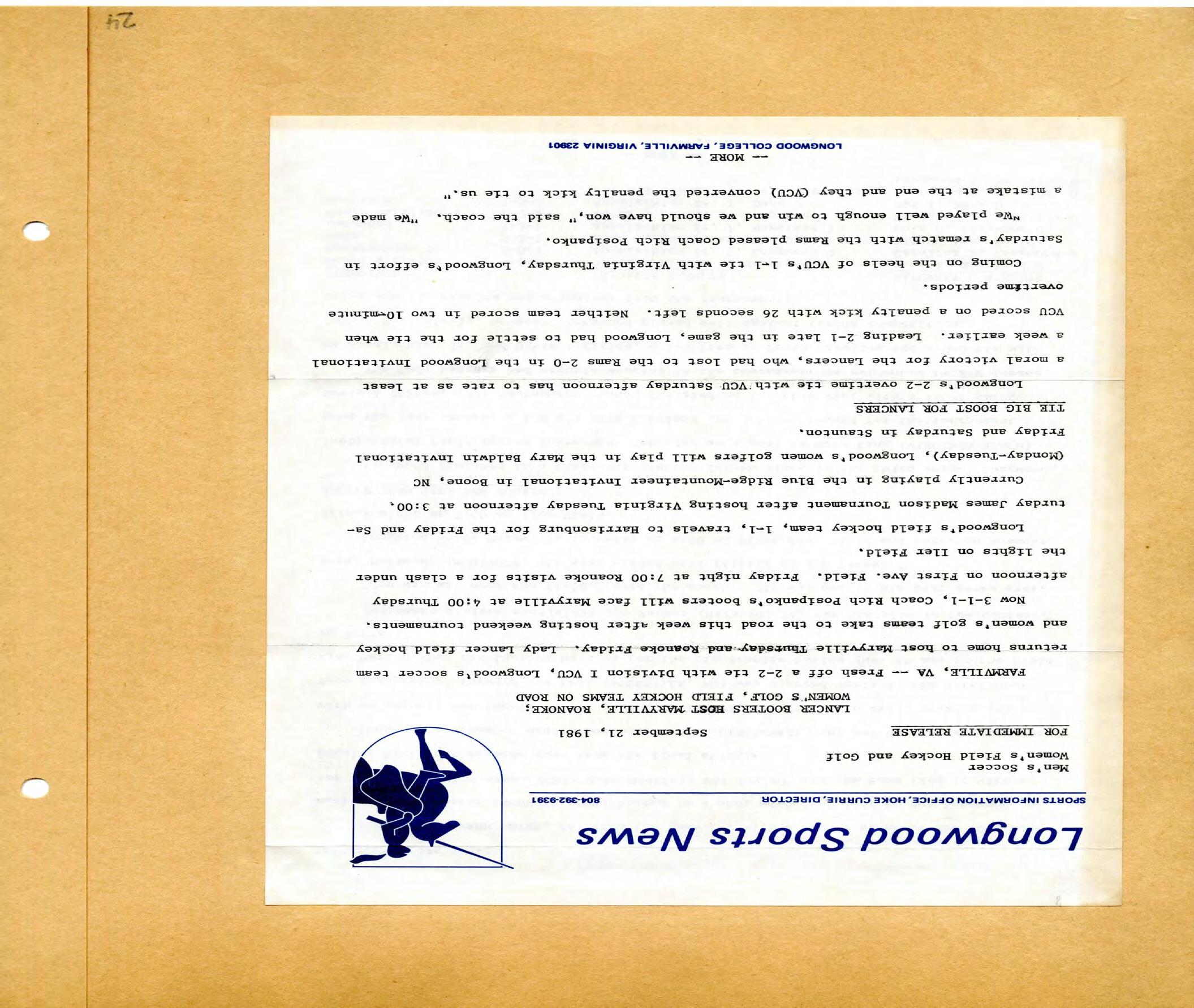 Longwood Sports News

SPORTS INFORMATION OFFICE, HOKE CURRIE, DIRECTOR 804-392-9391

Men's Soccer
Women's Field Hockey and Golf

FOR IMMEDIATE RELEASE September 21, 1981

LANCER BOOTERS HOST MARYVILLE, ROANOKE;
WOMEN'S GOLF, FIELD HOCKEY TEAMS ON ROAD

FARMVILLE, VA -- Fresh off a 2-2 tie with Division I VCU, Longwood's soccer team returns home to host Maryville Thursday and Roanoke Friday. Lady Lancer field hockey and women's golf teams take to the road this week after hosting weekend tournaments.

Now 3-1-1, Coach Rich Posipanko's booters will face Maryville at 4:00 Thursday afternoon on First Ave. Field. Friday night at 7:00 Roanoke visits for a clash under the lights on Iler Field.

Longwood's field hockey team, 1-1, travels to Harrisonburg for the Friday and Saturday James Madison Tournament after hosting Virginia Tuesday afternoon at 3:00.

Currently playing in the Blue Ridge-Mountaineer Invitational in Boone, NC (Monday-Tuesday), Longwood's women golfers will play in the Mary Baldwin Invitational Friday and Saturday in Staunton.

TIE BIG BOOST FOR LANCERS

Longwood's 2-2 overtime tie with VCU Saturday afternoon has to rate as at least a moral victory for the Lancers, who had lost to the Rams 2-0 in the Longwood Invitational a week earlier. Leading 2-1 late in the game, Longwood had to settle for the tie when VCU scored on a penalty kick with 26 seconds left. Neither team scored in two 10-minute overtime periods.

Coming on the heels of VCU's 1-1 tie with Virginia Thursday, Longwood's effort in Saturday's rematch with the Rams pleased Coach Rich Posipanko.

"We played well enough to win and we should have won," said the coach. "We made a mistake at the end and they (VCU) converted the penalty kick to tie us."

-- MORE --

LONGWOOD COLLEGE, FARMVILLE, VIRGINIA 23901

24